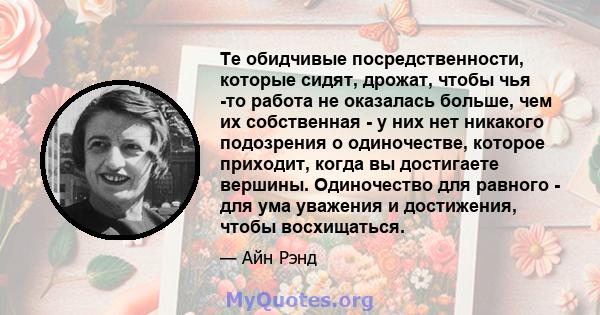 Те обидчивые посредственности, которые сидят, дрожат, чтобы чья -то работа не оказалась больше, чем их собственная - у них нет никакого подозрения о одиночестве, которое приходит, когда вы достигаете вершины. Одиночество для равного - для ума уважения и достижения, чтобы восхищаться.

— Айн Рэнд

MyQuotes.org